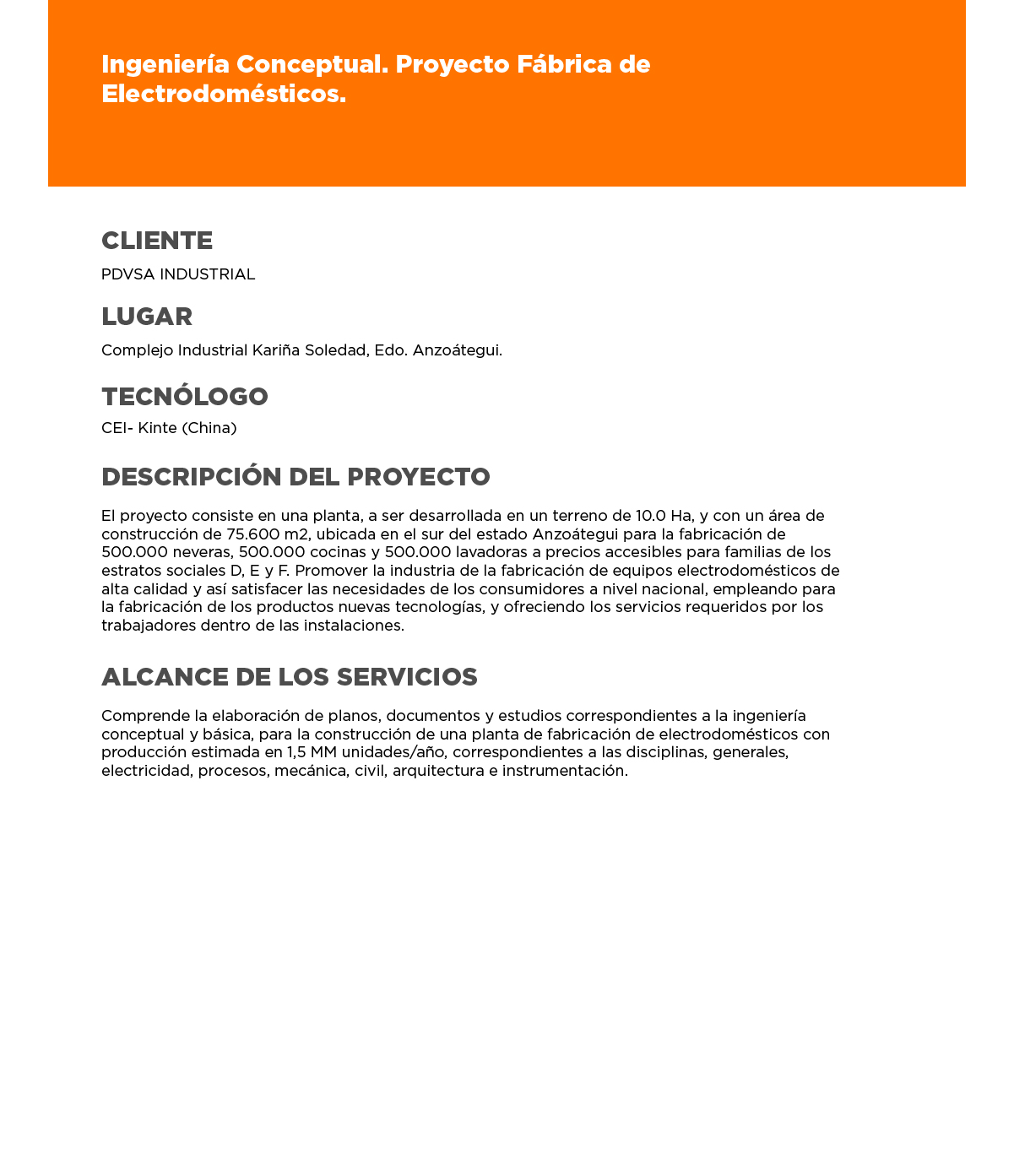 Ingeniería Conceptual. Proyecto Fábrica de Electrodomésticos.

CLIENTE
PDVSA INDUSTRIAL

LUGAR
Complejo Industrial Kariña Soledad, Edo. Anzoátegui.

TECNÓLOGO
CEI- Kinte (China)

DESCRIPCIÓN DEL PROYECTO

El proyecto consiste en una planta, a ser desarrollada en un terreno de 10.0 Ha, y con un área de construcción de 75.600 m2, ubicada en el sur del estado Anzoátegui para la fabricación de 500.000 neveras, 500.000 cocinas y 500.000 lavadoras a precios accesibles para familias de los estratos sociales D, E y F. Promover la industria de la fabricación de equipos electrodomésticos de alta calidad y así satisfacer las necesidades de los consumidores a nivel nacional, empleando para la fabricación de los productos nuevas tecnologías, y ofreciendo los servicios requeridos por los trabajadores dentro de las instalaciones.

ALCANCE DE LOS SERVICIOS

Comprende la elaboración de planos, documentos y estudios correspondientes a la ingeniería conceptual y básica, para la construcción de una planta de fabricación de electrodomésticos con producción estimada en 1,5 MM unidades/año, correspondientes a las disciplinas, generales, electricidad, procesos, mecánica, civil, arquitectura e instrumentación.